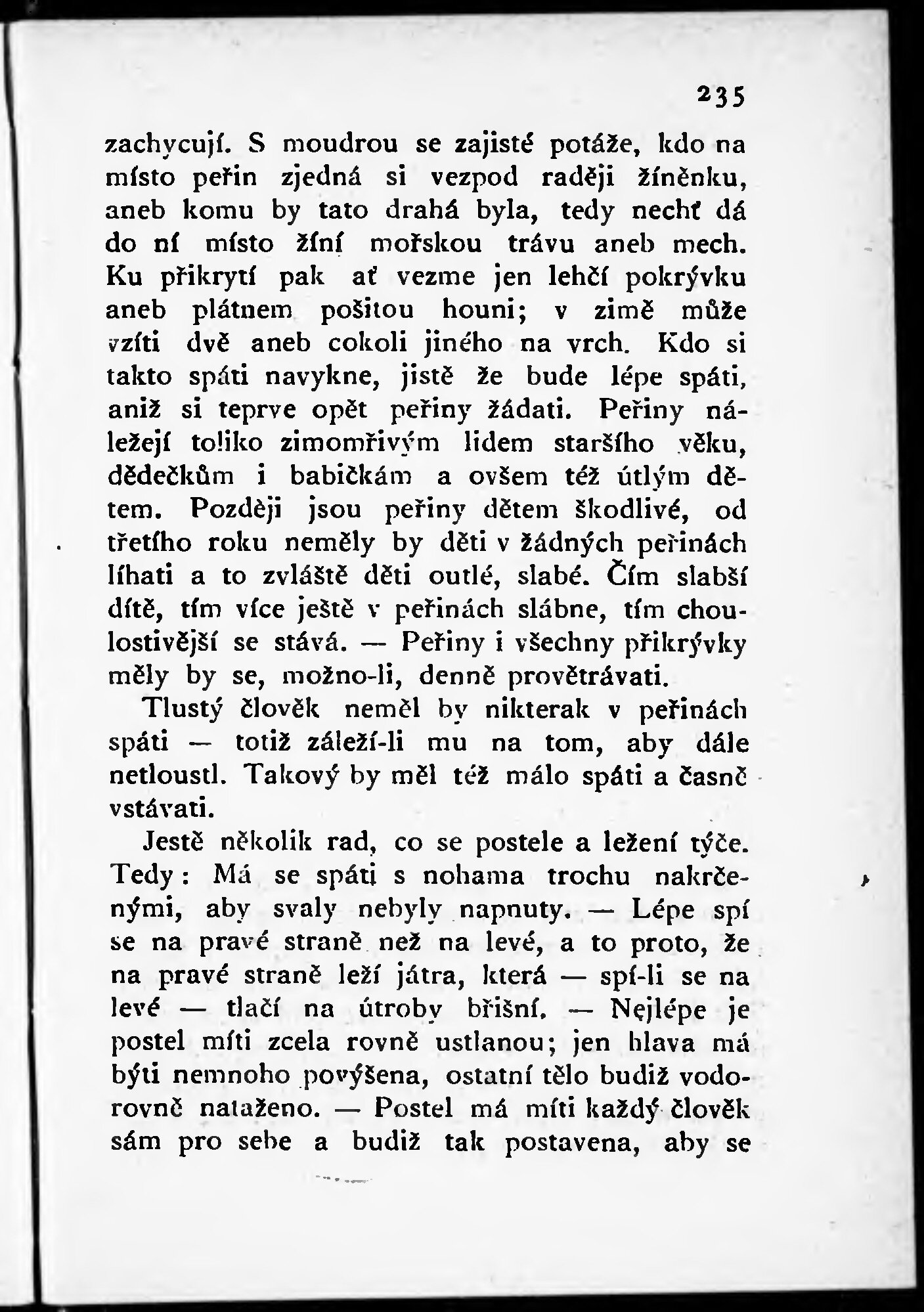 235

zachycují. S moudrou se zajisté potáže, kdo na místo peřin zjedná si vezpod raději žíněnku, aneb komu by tato drahá byla, tedy nechť dá do ní místo žíní mořskou trávu aneb mech. Ku přikrytí pak ať vezme jen lehčí pokrývku aneb plátnem pošitou houni; v zimě může vzíti dvě aneb cokoli jiného na vrch. Kdo si takto spáti navykne, jistě že bude lépe spáti, aniž si teprve opět peřiny žádati. Peřiny náležejí toliko zimomřivým lidem staršího věku, dědečkům i babičkám a ovšem též útlým dětem. Později jsou peřiny dětem škodlivé, od třetího roku neměly by děti v žádných peřinách líhati a to zvláště děti outlé, slabé. Čím slabší dítě, tím více ještě v peřinách slábne, tím choulostivější se stává. — Peřiny i všechny přikrývky měly by se, možno-li, denně provětrávati.

Tlustý člověk neměl by nikterak v peřinách spáti — totiž záleží-li mu na tom, aby dále netloustl. Takový by měl též málo spáti a časně vstávati.

Jestě několik rad, co se postele a ležení týče. Tedy: Má se spáti s nohama trochu nakrčenými, aby svaly nebyly napnuty. — Lépe spí se na pravé straně než na levé, a to proto, že na pravé straně leží játra, která — spí-li se na levé — tlačí na útroby břišní. — Nejlépe je postel míti zcela rovně ustlanou; jen hlava má býti nemnoho povýšena, ostatní tělo budiž vodorovně nataženo. — Postel má míti každý člověk sám pro sebe a budiž tak postavena, aby se